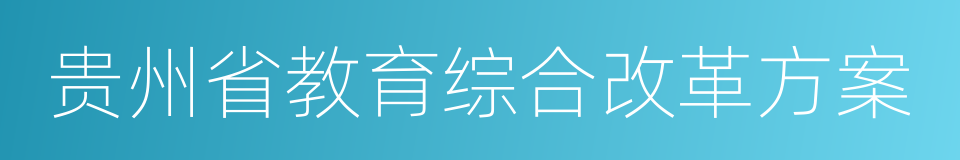 贵州省教育综合改革方案